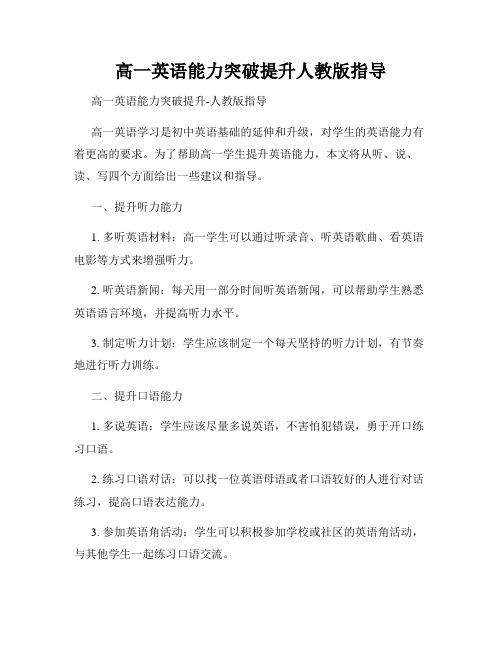 高一英语能力突破提升人教版指导

高一英语能力突破提升-人教版指导

高一英语学习是初中英语基础的延伸和升级，对学生的英语能力有着更高的要求。为了帮助高一学生提升英语能力，本文将从听、说、读、写四个方面给出一些建议和指导。

一、提升听力能力

1. 多听英语材料：高一学生可以通过听录音、听英语歌曲、看英语电影等方式来增强听力。

2. 听英语新闻：每天用一部分时间听英语新闻，可以帮助学生熟悉英语语言环境，并提高听力水平。

3. 制定听力计划：学生应该制定一个每天坚持的听力计划，有节奏地进行听力训练。

二、提升口语能力

1. 多说英语：学生应该尽量多说英语，不害怕犯错误，勇于开口练习口语。

2. 练习口语对话：可以找一位英语母语或者口语较好的人进行对话练习，提高口语表达能力。

3. 参加英语角活动：学生可以积极参加学校或社区的英语角活动，与其他学生一起练习口语交流。